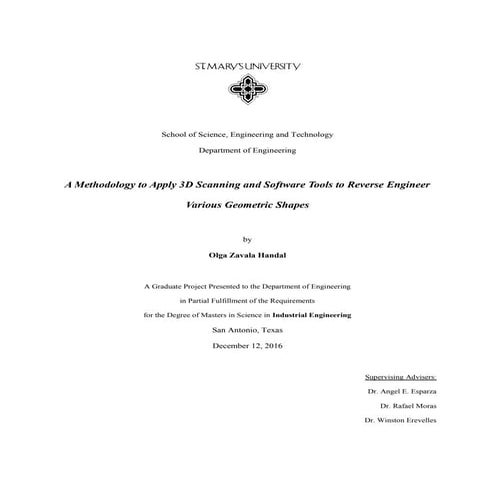 ST. MARY'S UNIVERSITY

School of Science, Engineering and Technology

Department of Engineering

A Methodology to Apply 3D Scanning and Software Tools to Reverse Engineer Various Geometric Shapes

by

Olga Zavala Handal

A Graduate Project Presented to the Department of Engineering in Partial Fulfillment of the Requirements for the Degree of Masters in Science in Industrial Engineering

San Antonio, Texas

December 12, 2016

Supervising Advisers:

Dr. Angel E. Esparza

Dr. Rafael Moras

Dr. Winston Erevelles